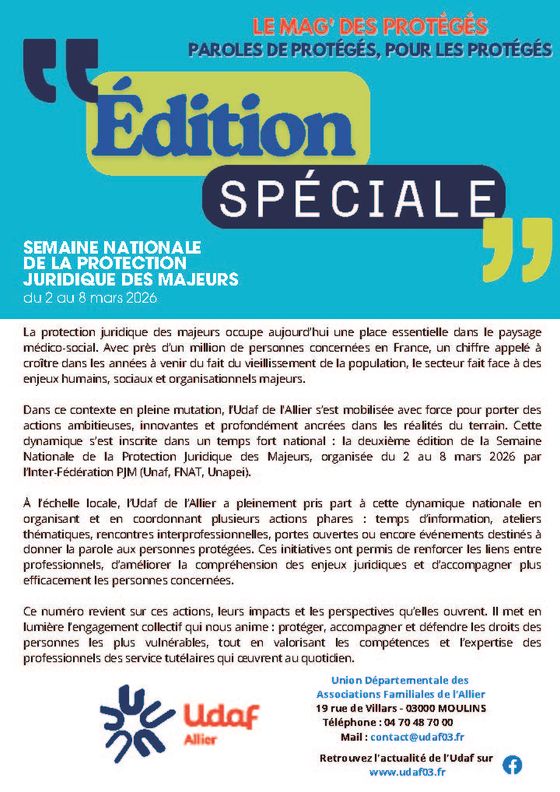 LE MAG' DES PROTÉGÉS
PAROLES DE PROTÉGÉS, POUR LES PROTÉGÉS

Édition
SPÉCIALE

SEMAINE NATIONALE DE LA PROTECTION JURIDIQUE DES MAJEURS
du 2 au 8 mars 2026

La protection juridique des majeurs occupe aujourd'hui une place essentielle dans le paysage médico-social. Avec près d'un million de personnes concernées en France, un chiffre appelé à croître dans les années à venir du fait du vieillissement de la population, le secteur fait face à des enjeux humains, sociaux et organisationnels majeurs.

Dans ce contexte en pleine mutation, l'Udaf de l'Allier s'est mobilisée avec force pour porter des actions ambitieuses, innovantes et profondément ancrées dans les réalités du terrain. Cette dynamique s'est inscrite dans un temps fort national : la deuxième édition de la Semaine Nationale de la Protection Juridique des Majeurs, organisée du 2 au 8 mars 2026 par l'Inter-Fédération PJM (Unaf, FNAT, Unapei).

À l'échelle locale, l'Udaf de l'Allier a pleinement pris part à cette dynamique nationale en organisant et en coordonnant plusieurs actions phares : temps d'information, ateliers thématiques, rencontres interprofessionnelles, portes ouvertes ou encore événements destinés à donner la parole aux personnes protégées. Ces initiatives ont permis de renforcer les liens entre professionnels, d'améliorer la compréhension des enjeux juridiques et d'accompagner plus efficacement les personnes concernées.

Ce numéro revient sur ces actions, leurs impacts et les perspectives qu'elles ouvrent. Il met en lumière l'engagement collectif qui nous anime : protéger, accompagner et défendre les droits des personnes les plus vulnérables, tout en valorisant les compétences et l'expertise des professionnels des service tutélaires qui œuvrent au quotidien.

Udaf
Allier

Union Départementale des Associations Familiales de l'Allier
19 rue de Villars - 03000 MOULINS
Téléphone : 04 70 48 70 00
Mail : contact@udaf03.fr

Retrouvez l'actualité de l'Udaf sur
www.udaf03.fr